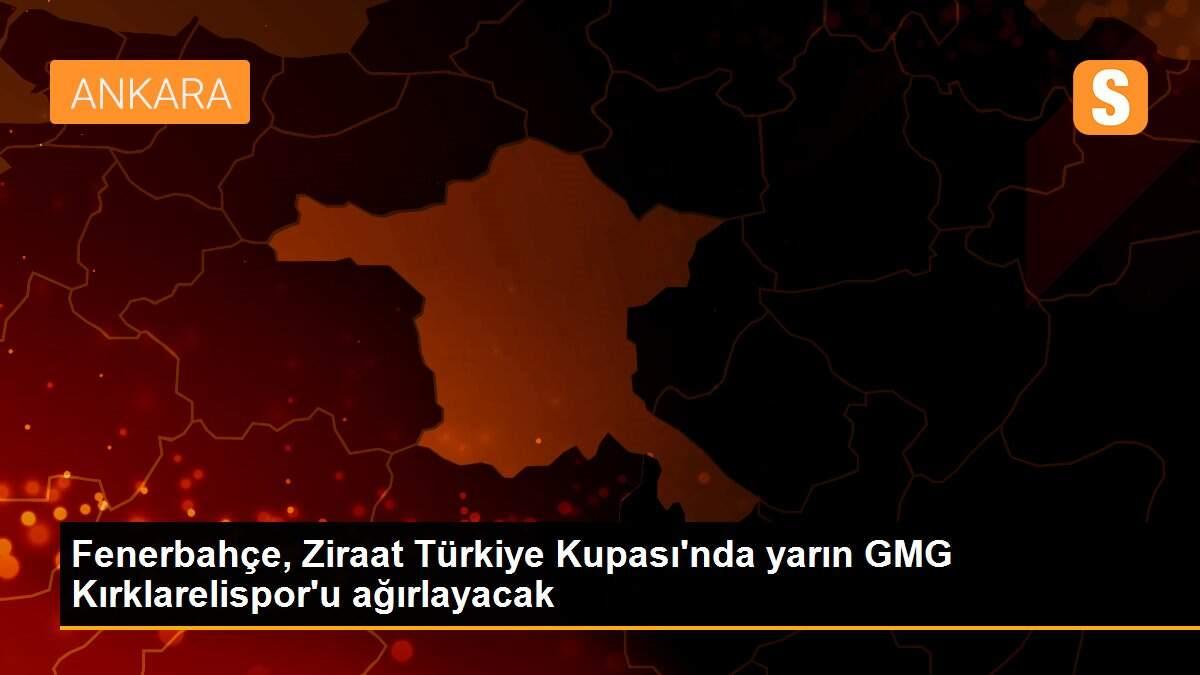 ANKARA

S

Fenerbahçe, Ziraat Türkiye Kupası'nda yarın GMG Kırklarelispor'u ağırlayacak